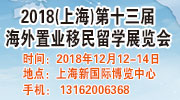 2018(上海)第十三届
海外置业移民留学展览会

时间：2018年12月12-14日
地点：上海新国际博览中心
手机： 13162006368